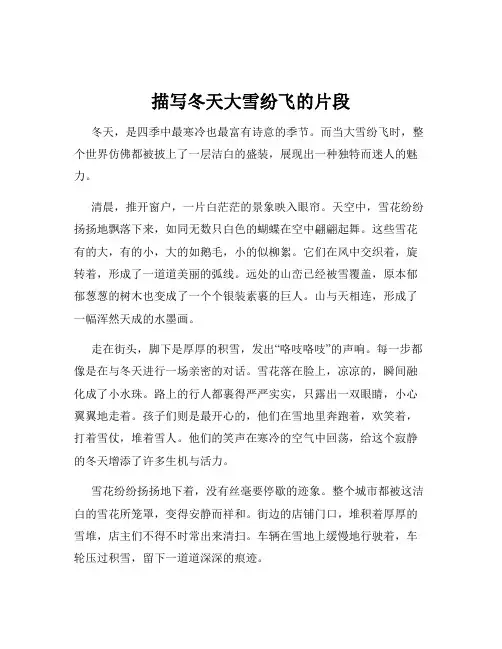 描写冬天大雪纷飞的片段

冬天，是四季中最寒冷也最富有诗意的季节。而当大雪纷飞时，整个世界仿佛都被披上了一层洁白的盛装，展现出一种独特而迷人的魅力。

清晨，推开窗户，一片白茫茫的景象映入眼帘。天空中，雪花纷纷扬扬地飘落下来，如同无数只白色的蝴蝶在空中翩翩起舞。这些雪花有的大，有的小，大的如鹅毛，小的似柳絮。它们在风中交织着，旋转着，形成了一道道美丽的弧线。远处的山峦已经被雪覆盖，原本郁郁葱葱的树木也变成了一个个银装素裹的巨人。山与天相连，形成了一幅浑然天成的水墨画。

走在街头，脚下是厚厚的积雪，发出“咯吱咯吱”的声响。每一步都像是在与冬天进行一场亲密的对话。雪花落在脸上，凉凉的，瞬间融化成了小水珠。路上的行人都裹得严严实实，只露出一双眼睛，小心翼翼地走着。孩子们则是最开心的，他们在雪地里奔跑着，欢笑着，打着雪仗，堆着雪人。他们的笑声在寒冷的空气中回荡，给这个寂静的冬天增添了许多生机与活力。

雪花纷纷扬扬地下着，没有丝毫要停歇的迹象。整个城市都被这洁白的雪花所笼罩，变得安静而祥和。街边的店铺门口，堆积着厚厚的雪堆，店主们不得不时常出来清扫。车辆在雪地上缓慢地行驶着，车轮压过积雪，留下一道道深深的痕迹。